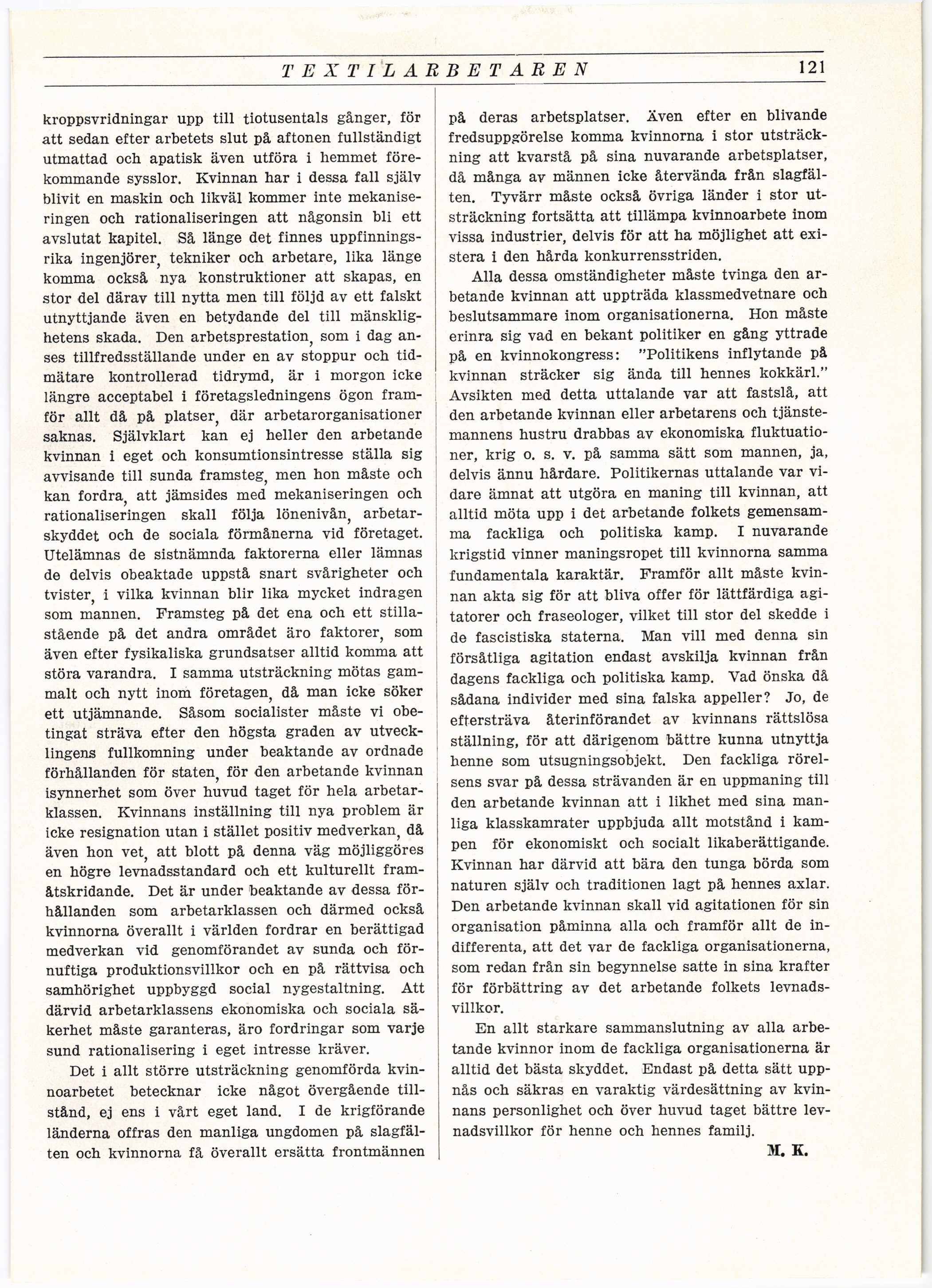 TEXTILARBETAREN 121

kroppsvridningar upp till tiotusentals gånger, för att sedan efter arbetets slut på aftonen fullständigt utmattad och apatisk även utföra i hemmet förekommande sysslor. Kvinnan har i dessa fall själv blivit en maskin och likväl kommer inte mekaniseringen och rationaliseringen att någonsin bli ett avslutat kapitel. Så länge det finnes uppfinningsrika ingenjörer, tekniker och arbetare, lika länge komma också nya konstruktioner att skapas, en stor del därav till nytta men till följd av ett falskt utnyttjande även en betydande del till mänsklighetens skada. Den arbetsprestation, som i dag anses tillfredsställande under en av stoppur och tidmätare kontrollerad tidrymd, är i morgon icke längre acceptabel i företagsledningens ögon framför allt då på platser, där arbetarorganisationer saknas. Självklart kan ej heller den arbetande kvinnan i eget och konsumtionsintresse ställa sig avvisande till sunda framsteg, men hon måste och kan fordra, att jämsides med mekaniseringen och rationaliseringen skall följa lönenivån, arbetarskyddet och de sociala förmånerna vid företaget. Utelämnas de sistnämnda faktorerna eller lämnas de delvis obeaktade uppstå snart svårigheter och tvister, i vilka kvinnan blir lika mycket indragen som mannen. Framsteg på det ena och ett stillastående på det andra området äro faktorer, som även efter fysikaliska grundsatser alltid komma att störa varandra. I samma utsträckning mötas gammalt och nytt inom företagen, då man icke söker ett utjämnande. Såsom socialister måste vi obetingat sträva efter den högsta graden av utvecklingens fullkomning under beaktande av ordnade förhållanden för staten, för den arbetande kvinnan isynnerhet som över huvud taget för hela arbetarklassen. Kvinnans inställning till nya problem är icke resignation utan i stället positiv medverkan, då även hon vet, att blott på denna väg möjliggöres en högre levnadsstandard och ett kulturellt framåtskridande. Det är under beaktande av dessa förhållanden som arbetarklassen och därmed också kvinnorna överallt i världen fordrar en berättigad medverkan vid genomförandet av sunda och förnuftiga produktionsvillkor och en på rättvisa och samhörighet uppbyggd social nygestaltning. Att därvid arbetarklassens ekonomiska och sociala säkerhet måste garanteras, äro fordringar som varje sund rationalisering i eget intresse kräver.

Det i allt större utsträckning genomförda kvinnoarbetet betecknar icke något övergående tillstånd, ej ens i vårt eget land. I de krigförande länderna offras den manliga ungdomen på slagfälten och kvinnorna få överallt ersätta frontmännen på deras arbetsplatser. Även efter en blivande fredsuppgörelse komma kvinnorna i stor utsträckning att kvarstå på sina nuvarande arbetsplatser, då många av männen icke återvända från slagfälten. Tyvärr måste också övriga länder i stor utsträckning fortsätta att tillämpa kvinnoarbete inom vissa industrier, delvis för att ha möjlighet att existera i den hårda konkurrensstriden.

Alla dessa omständigheter måste tvinga den arbetande kvinnan att uppträda klassmedvetnare och beslutsammare inom organisationerna. Hon måste erinra sig vad en bekant politiker en gång yttrade på en kvinnokongress: "Politikens inflytande på kvinnan sträcker sig ända till hennes kokkärl." Avsikten med detta uttalande var att fastslå, att den arbetande kvinnan eller arbetarens och tjänstemannens hustru drabbas av ekonomiska fluktuationer, krig o. s. v. på samma sätt som mannen, ja, delvis ännu hårdare. Politikernas uttalande var vidare ämnat att utgöra en maning till kvinnan, att alltid möta upp i det arbetande folkets gemensamma fackliga och politiska kamp. I nuvarande krigstid vinner maningsropet till kvinnorna samma fundamentala karaktär. Framför allt måste kvinnan akta sig för att bliva offer för lättfärdiga agitatorer och fraseologer, vilket till stor del skedde i de fascistiska staterna. Man vill med denna sin försåtliga agitation endast avskilja kvinnan från dagens fackliga och politiska kamp. Vad önska då sådana individer med sina falska appeller? Jo, de eftersträva återinförandet av kvinnans rättslösa ställning, för att därigenom bättre kunna utnyttja henne som utsugningsobjekt. Den fackliga rörelsens svar på dessa strävanden är en uppmaning till den arbetande kvinnan att i likhet med sina manliga klasskamrater uppbjuda allt motstånd i kampen för ekonomiskt och socialt likaberättigande. Kvinnan har därvid att bära den tunga börda som naturen själv och traditionen lagt på hennes axlar. Den arbetande kvinnan skall vid agitationen för sin organisation påminna alla och framför allt de indifferenta, att det var de fackliga organisationerna, som redan från sin begynnelse satte in sina krafter för förbättring av det arbetande folkets levnadsvillkor.

En allt starkare sammanslutning av alla arbetande kvinnor inom de fackliga organisationerna är alltid det bästa skyddet. Endast på detta sätt uppnås och säkras en varaktig värdesättning av kvinnans personlighet och över huvud taget bättre levnadsvillkor för henne och hennes familj.

M. K.